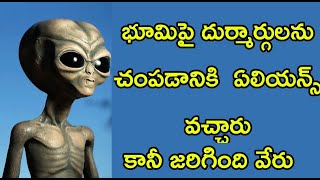 భూమిపై దుర్మార్గులను చంపడానికి ఏలియన్స్ వచ్చారు కానీ జరిగింది వేరు